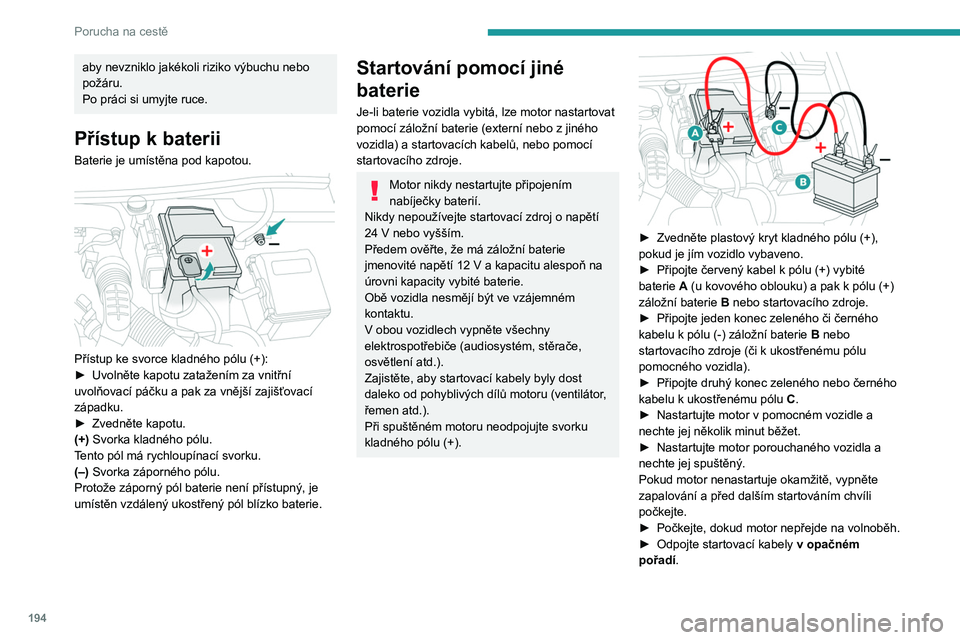 Porucha na cestě

aby nevzniklo jakékoli riziko výbuchu nebo požáru.
Po práci si umyjte ruce.

Přístup k baterii

Baterie je umístěna pod kapotou.

+
–

Přístup ke svorce kladného pólu (+):
► Uvolněte kapotu zatažením za vnitřní uvolňovací páčku a pak za vnější zajišťovací západku.
► Zvedněte kapotu.
(+) Svorka kladného pólu.
Tento pól má rychloupínací svorku.
(–) Svorka záporného pólu.
Protože záporný pól baterie není přístupný, je umístěn vzdálený ukostřený pól blízko baterie.

Startování pomocí jiné baterie

Je-li baterie vozidla vybitá, lze motor nastartovat pomocí záložní baterie (externí nebo z jiného vozidla) a startovacích kabelů, nebo pomocí startovacího zdroje.

Motor nikdy nestartujte připojením nabíječky baterií.
Nikdy nepoužívejte startovací zdroj o napětí 24 V nebo vyšším.
Předem ověřte, že má záložní baterie jmenovité napětí 12 V a kapacitu alespoň na úrovni kapacity vybité baterie.
Obě vozidla nesmějí být ve vzájemném kontaktu.
V obou vozidlech vypněte všechny elektrospotřebiče (audiosystém, stěrače, osvětlení atd.).
Zajistěte, aby startovací kabely byly dost daleko od pohyblivých dílů motoru (ventilátor, řemen atd.).
Při spuštěném motoru neodpojujte svorku kladného pólu (+).

A
+
C
–
+
–
B

► Zvedněte plastový kryt kladného pólu (+), pokud je jím vozidlo vybaveno.
► Připojte červený kabel k pólu (+) vybité baterie A (u kovového oblouku) a pak k pólu (+) záložní baterie B nebo startovacího zdroje.
► Připojte jeden konec zeleného či černého kabelu k pólu (-) záložní baterie B nebo startovacího zdroje (či k ukostřenému pólu pomocného vozidla).
► Připojte druhý konec zeleného nebo černého kabelu k ukostřenému pólu C.
► Nastartujte motor v pomocném vozidle a nechte jej několik minut běžet.
► Nastartujte motor porouchaného vozidla a nechte jej spuštěný.
Pokud motor nenastartuje okamžitě, vypněte zapalování a před dalším startováním chvíli počkejte.
► Počkejte, dokud motor nepřejde na volnoběh.
► Odpojte startovací kabely v opačném pořadí.

194

carmanualsonline.info